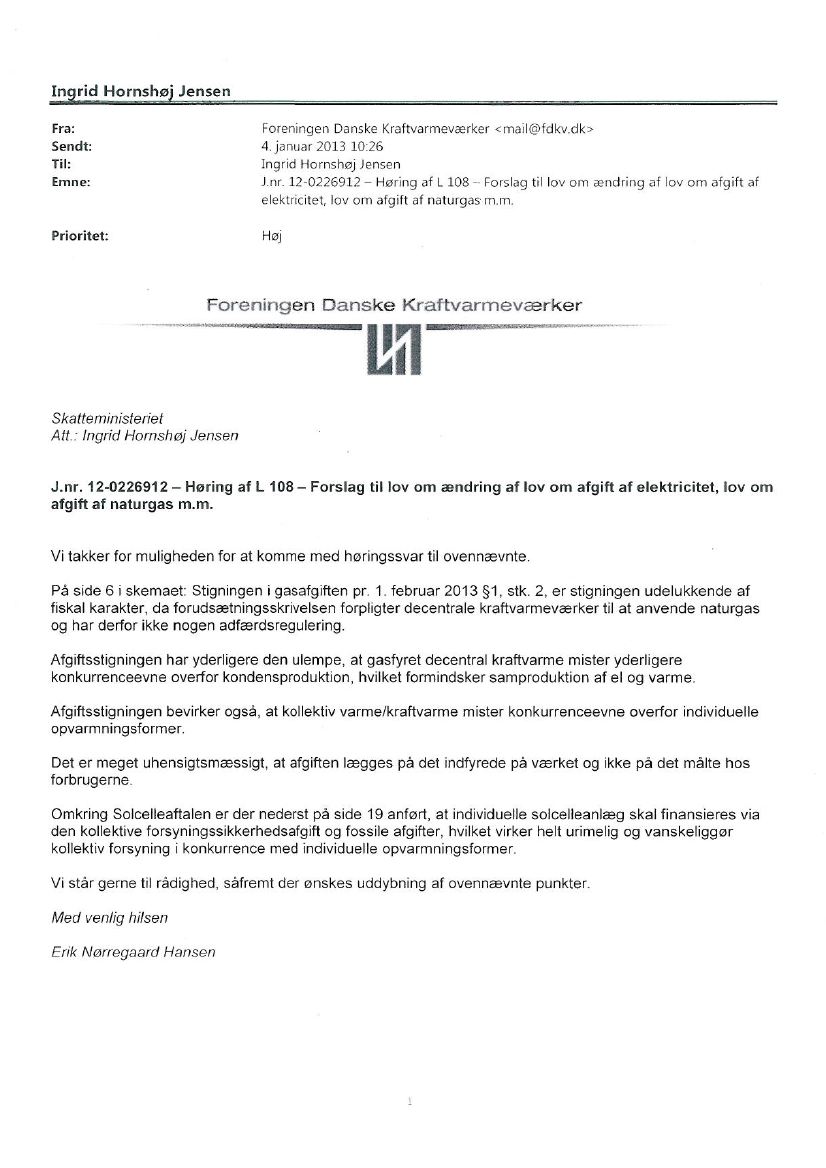 Ingrid Hornshøj Jensen

Fra: Foreningen Danske Kraftvarmeværker <mail@fdkv.dk>
Sendt: 4. januar 2013 10:26
Til: Ingrid Hornshøj Jensen
Emne: J.nr. 12-0226912 – Høring af L 108 – Forslag til lov om ændring af lov om afgift af elektricitet, lov om afgift af naturgas m.m.

Prioritet: Høj

Foreningen Danske Kraftvarmeværker

Skatteministeriet
Att.: Ingrid Hornshøj Jensen

J.nr. 12-0226912 – Høring af L 108 – Forslag til lov om ændring af lov om afgift af elektricitet, lov om afgift af naturgas m.m.

Vi takker for muligheden for at komme med høringssvar til ovennævnte.

På side 6 i skemaet: Stigningen i gasafgiften pr. 1. februar 2013 §1, stk. 2, er stigningen udelukkende af fiskal karakter, da forudsætningsskrivelsen forpligter decentrale kraftvarmeværker til at anvende naturgas og har derfor ikke nogen adfærdsregulering.

Afgiftsstigningen har yderligere den ulempe, at gasfyret decentral kraftvarme mister yderligere konkurrenceevne overfor kondensproduktion, hvilket formindsker samproduktion af el og varme.

Afgiftsstigningen bevirker også, at kollektiv varme/kraftvarme mister konkurrenceevne overfor individuelle opvarmningsformer.

Det er meget uhensigtsmæssigt, at afgiften lægges på det indfyrede på værket og ikke på det målte hos forbrugerne.

Omkring Solcelleaftalen er der nederst på side 19 anført, at individuelle solcelleanlæg skal finansieres via den kollektive forsyningssikkerhedsafgift og fossile afgifter, hvilket virker helt urimelig og vanskeliggør kollektiv forsyning i konkurrence med individuelle opvarmningsformer.

Vi står gerne til rådighed, såfremt der ønskes uddybning af ovennævnte punkter.

Med venlig hilsen

Erik Nørregaard Hansen

1